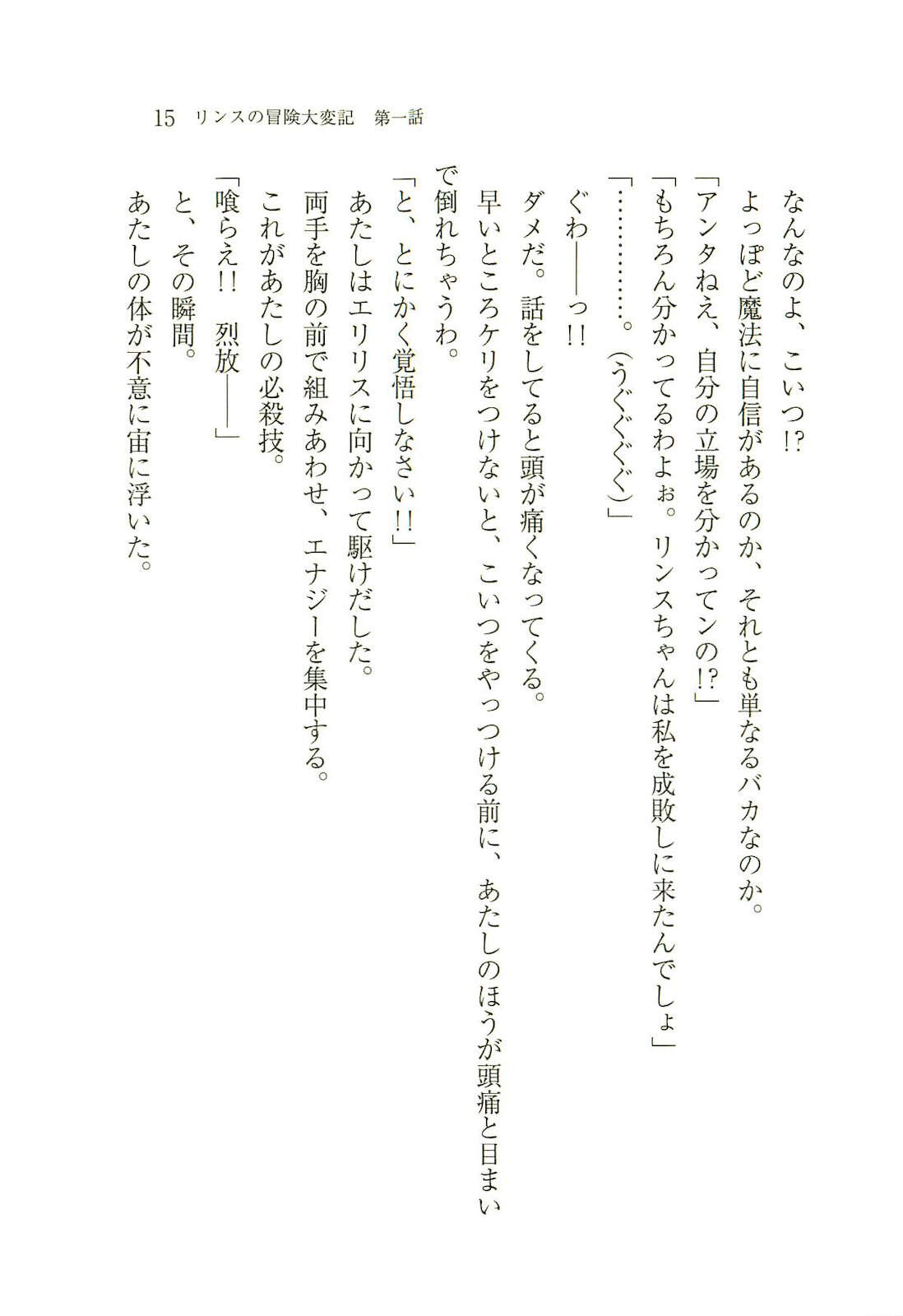 15　リンスの冒険大変記　第一話

なんなのよ、こいつ!?

よっぽど魔法に自信があるのか、それとも単なるバカなのか。

「アンタねえ、自分の立場を分かってンの!?」

「もちろん分かってるわよぉ。リンスちゃんは私を成敗しに来たんでしょ」

「…………。（うぐぐぐぐ）」

ぐわ――っ!!

ダメだ。話をしてると頭が痛くなってくる。

早いところケリをつけないと、こいつをやっつける前に、あたしのほうが頭痛と目まいで倒れちゃうわ。

「と、とにかく覚悟しなさい!!」

あたしはエリリスに向かって駆けだした。

両手を胸の前で組みあわせ、エナジーを集中する。

これがあたしの必殺技。

「喰らえ!!　烈放――」

と、その瞬間。

あたしの体が不意に宙に浮いた。